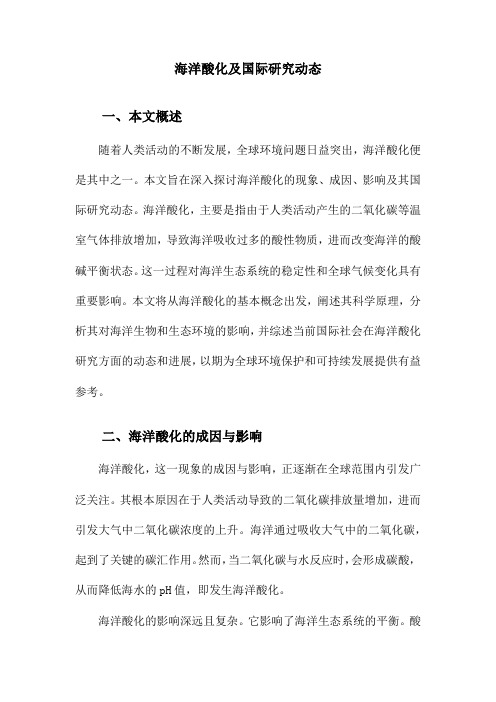 海洋酸化及国际研究动态

一、本文概述

随着人类活动的不断发展，全球环境问题日益突出，海洋酸化便是其中之一。本文旨在深入探讨海洋酸化的现象、成因、影响及其国际研究动态。海洋酸化，主要是指由于人类活动产生的二氧化碳等温室气体排放增加，导致海洋吸收过多的酸性物质，进而改变海洋的酸碱平衡状态。这一过程对海洋生态系统的稳定性和全球气候变化具有重要影响。本文将从海洋酸化的基本概念出发，阐述其科学原理，分析其对海洋生物和生态环境的影响，并综述当前国际社会在海洋酸化研究方面的动态和进展，以期为全球环境保护和可持续发展提供有益参考。

二、海洋酸化的成因与影响

海洋酸化，这一现象的成因与影响，正逐渐在全球范围内引发广泛关注。其根本原因在于人类活动导致的二氧化碳排放量增加，进而引发大气中二氧化碳浓度的上升。海洋通过吸收大气中的二氧化碳，起到了关键的碳汇作用。然而，当二氧化碳与水反应时，会形成碳酸，从而降低海水的pH值，即发生海洋酸化。

海洋酸化的影响深远且复杂。它影响了海洋生态系统的平衡。酸